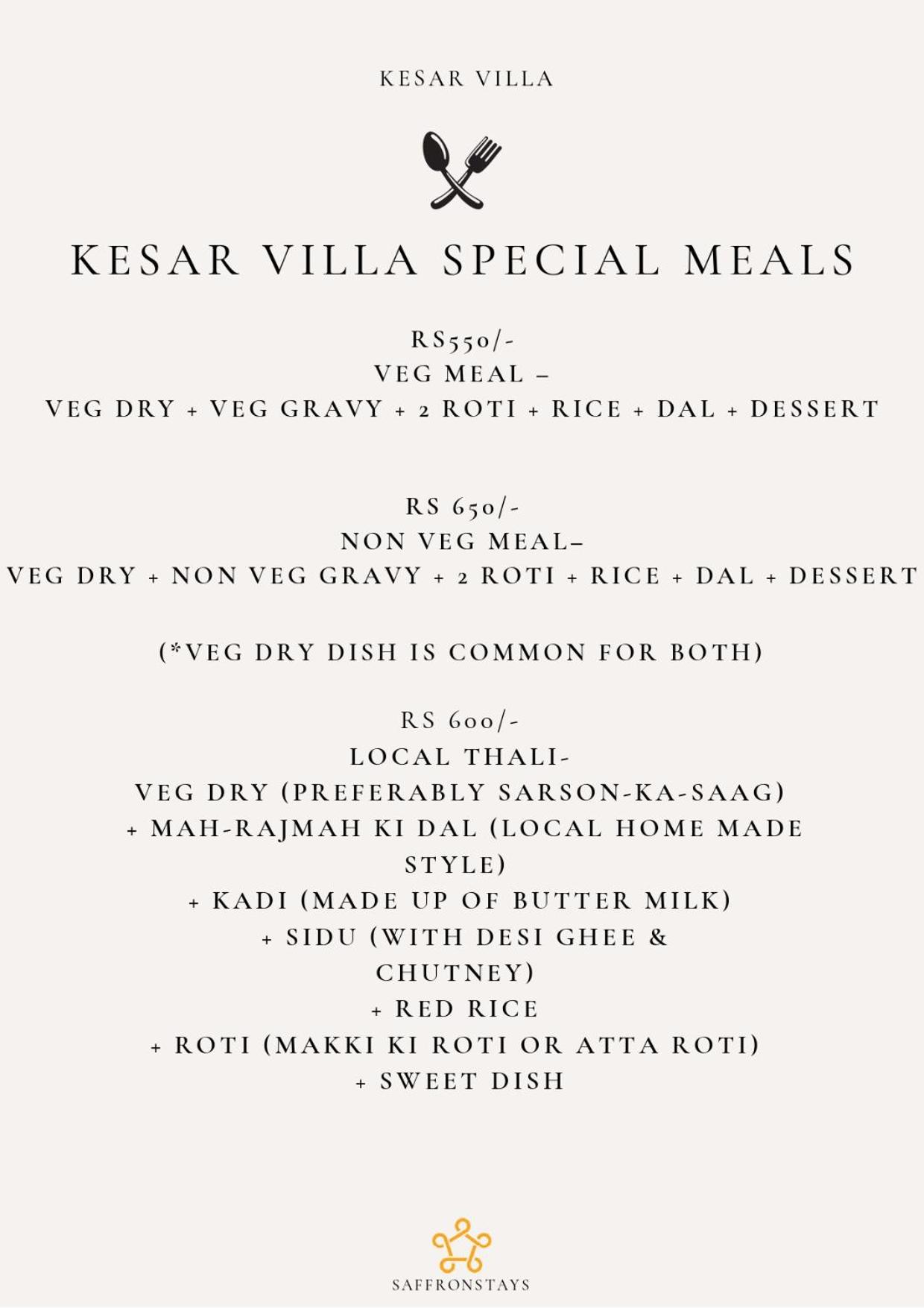 KESAR VILLA

KESAR VILLA SPECIAL MEALS

RS550/-
VEG MEAL –
VEG DRY + VEG GRAVY + 2 ROTI + RICE + DAL + DESSERT

RS 650/-
NON VEG MEAL–
VEG DRY + NON VEG GRAVY + 2 ROTI + RICE + DAL + DESSERT

(*VEG DRY DISH IS COMMON FOR BOTH)

RS 600/-
LOCAL THALI-
VEG DRY (PREFERABLY SARSON-KA-SAAG)
+ MAH-RAJMAH KI DAL (LOCAL HOME MADE STYLE)
+ KADI (MADE UP OF BUTTER MILK)
+ SIDU (WITH DESI GHEE & CHUTNEY)
+ RED RICE
+ ROTI (MAKKI KI ROTI OR ATTA ROTI)
+ SWEET DISH

SAFFRONSTAYS